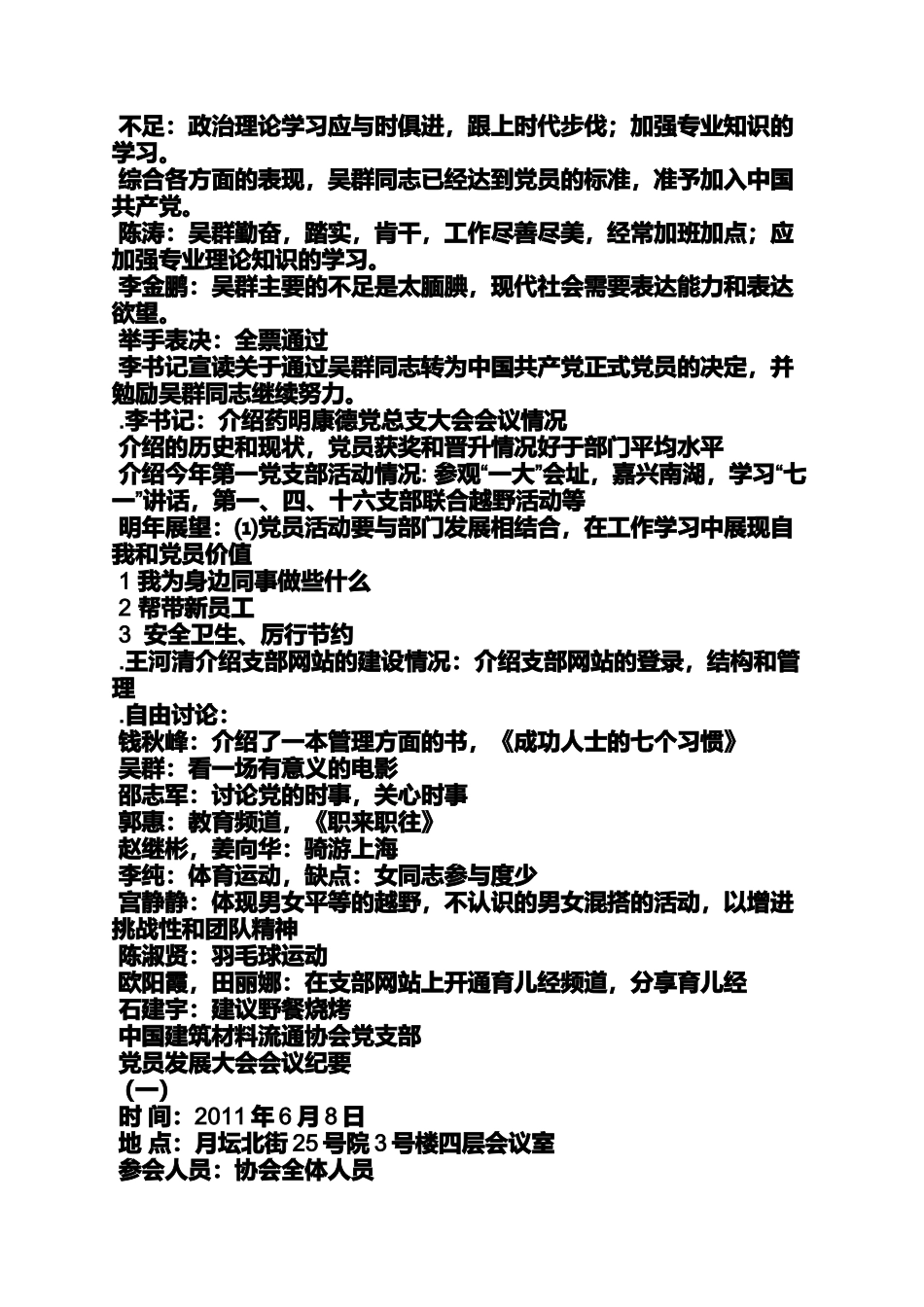 不足：政治理论学习应与时俱进，跟上时代步伐；加强专业知识的学习。
综合各方面的表现，吴群同志已经达到党员的标准，准予加入中国共产党。
陈涛：吴群勤奋，踏实，肯干，工作尽善尽美，经常加班加点；应加强专业理论知识的学习。
李金鹏：吴群主要的不足是太腼腆，现代社会需要表达能力和表达欲望。
举手表决：全票通过
李书记宣读关于通过吴群同志转为中国共产党正式党员的决定，并勉励吴群同志继续努力。
.李书记：介绍药明康德党总支大会会议情况
介绍的历史和现状，党员获奖和晋升情况好于部门平均水平
介绍今年第一党支部活动情况: 参观“一大”会址，嘉兴南湖，学习“七一”讲话，第一、四、十六支部联合越野活动等
明年展望：⑴党员活动要与部门发展相结合，在工作学习中展现自我和党员价值
1 我为身边同事做些什么
2 帮带新员工
3 安全卫生、厉行节约
.王河清介绍支部网站的建设情况：介绍支部网站的登录，结构和管理
.自由讨论：
钱秋峰：介绍了一本管理方面的书，《成功人士的七个习惯》
吴群：看一场有意义的电影
邵志军：讨论党的时事，关心时事
郭惠：教育频道，《职来职往》
赵继彬，姜向华：骑游上海
李纯：体育运动，缺点：女同志参与度少
宫静静：体现男女平等的越野，不认识的男女混搭的活动，以增进挑战性和团队精神
陈淑贤：羽毛球运动
欧阳霞，田丽娜：在支部网站上开通育儿经频道，分享育儿经
石建宇：建议野餐烧烤
中国建筑材料流通协会党支部
党员发展大会会议纪要
（一）
时 间：2011 年 6 月 8 日
地 点：月坛北街 25 号院 3 号楼四层会议室
参会人员：协会全体人员